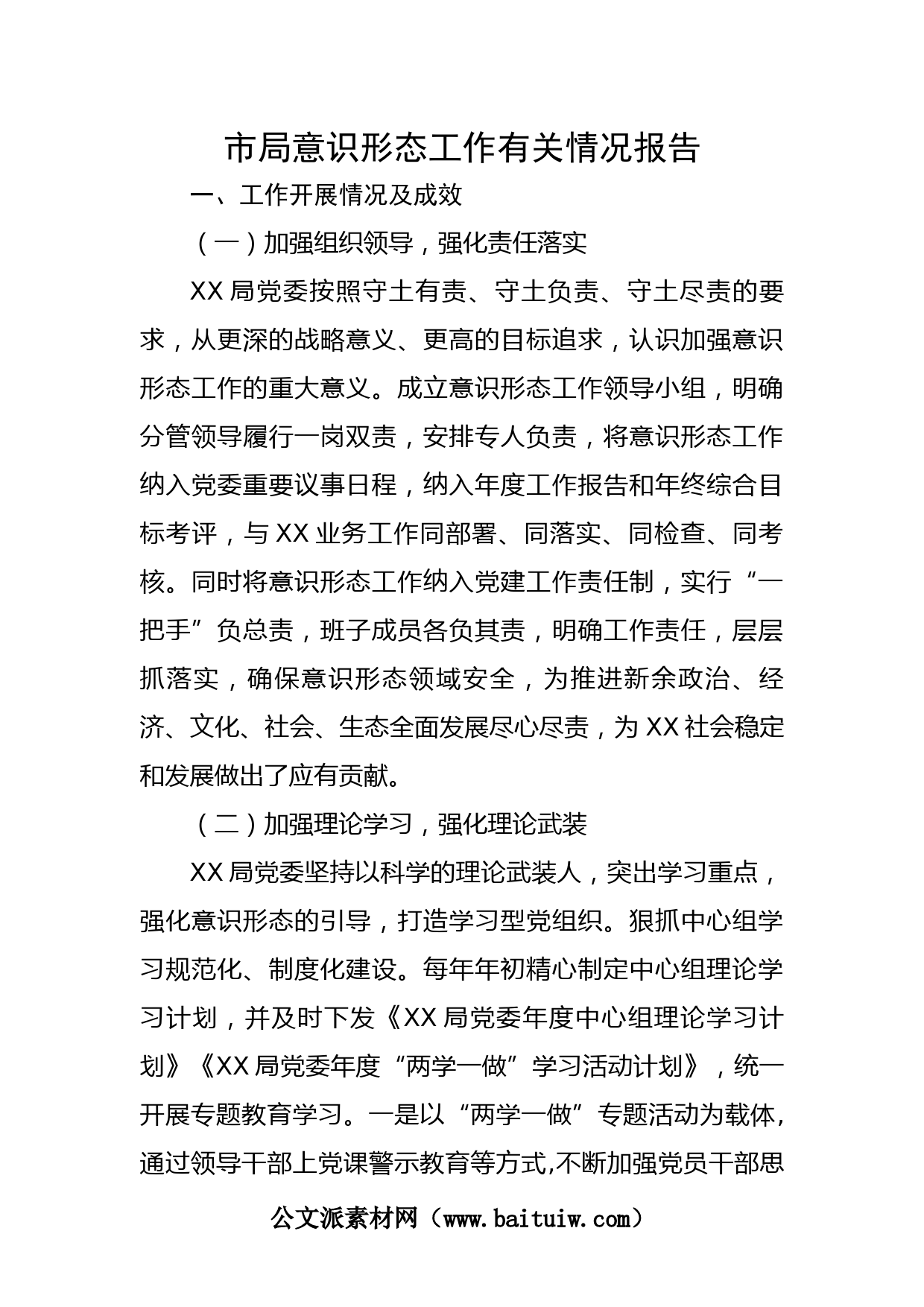 市局意识形态工作有关情况报告

一、工作开展情况及成效

（一）加强组织领导，强化责任落实

XX局党委按照守土有责、守土负责、守土尽责的要求，从更深的战略意义、更高的目标追求，认识加强意识形态工作的重大意义。成立意识形态工作领导小组，明确分管领导履行一岗双责，安排专人负责，将意识形态工作纳入党委重要议事日程，纳入年度工作报告和年终综合目标考评，与XX业务工作同部署、同落实、同检查、同考核。同时将意识形态工作纳入党建工作责任制，实行“一把手”负总责，班子成员各负其责，明确工作责任，层层抓落实，确保意识形态领域安全，为推进新余政治、经济、文化、社会、生态全面发展尽心尽责，为XX社会稳定和发展做出了应有贡献。

（二）加强理论学习，强化理论武装

XX局党委坚持以科学的理论武装人，突出学习重点，强化意识形态的引导，打造学习型党组织。狠抓中心组学习规范化、制度化建设。每年年初精心制定中心组理论学习计划，并及时下发《XX局党委年度中心组理论学习计划》《XX局党委年度“两学一做”学习活动计划》，统一开展专题教育学习。一是以“两学一做”专题活动为载体，通过领导干部上党课警示教育等方式,不断加强党员干部思

公文派素材网（www.baituiw.com）